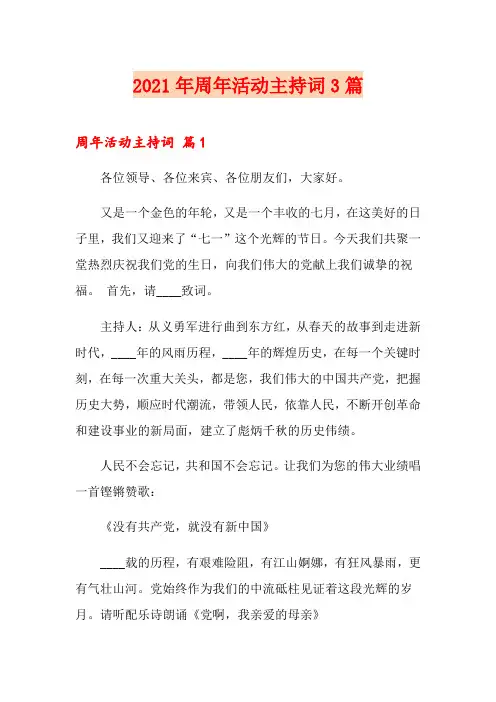 2021年周年活动主持词3篇

周年活动主持词 篇1

各位领导、各位来宾、各位朋友们，大家好。

又是一个金色的年轮，又是一个丰收的七月，在这美好的日子里，我们又迎来了“七一”这个光辉的节日。今天我们共聚一堂热烈庆祝我们党的生日，向我们伟大的党献上我们诚挚的祝福。 首先，请____致词。

主持人：从义勇军进行曲到东方红，从春天的故事到走进新时代，____年的风雨历程，____年的辉煌历史，在每一个关键时刻，在每一次重大关头，都是您，我们伟大的中国共产党，把握历史大势，顺应时代潮流，带领人民，依靠人民，不断开创革命和建设事业的新局面，建立了彪炳千秋的历史伟绩。

人民不会忘记，共和国不会忘记。让我们为您的伟大业绩唱一首铿锵赞歌：

《没有共产党，就没有新中国》

____载的历程，有艰难险阻，有江山婀娜，有狂风暴雨，更有气壮山河。党始终作为我们的中流砥柱见证着这段光辉的岁月。请听配乐诗朗诵《党啊，我亲爱的母亲》